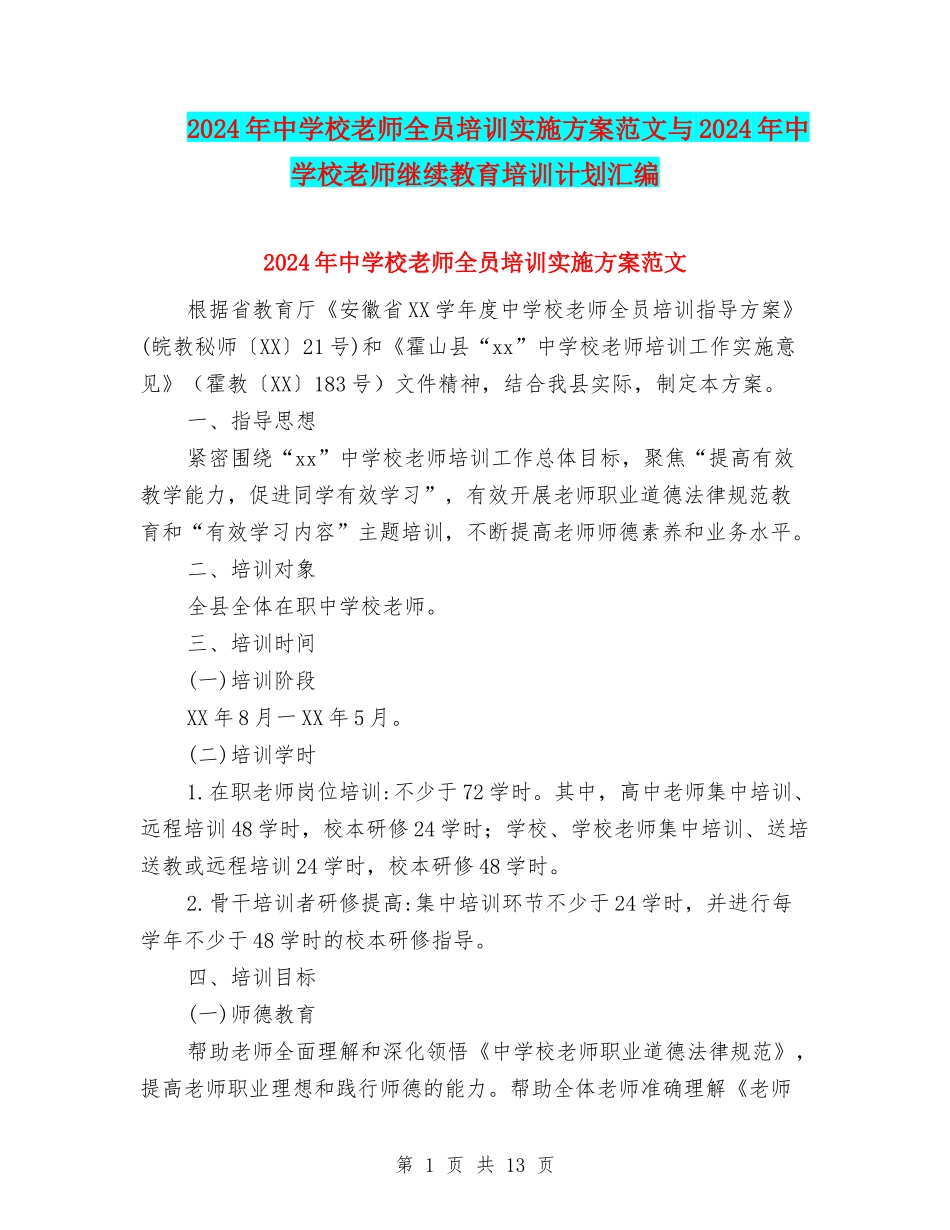 2024年中学校老师全员培训实施方案范文与2024年中学校老师继续教育培训计划汇编

2024年中学校老师全员培训实施方案范文

根据省教育厅《安徽省XX学年度中学校老师全员培训指导方案》(皖教秘师〔XX〕21号)和《霍山县“xx”中学校老师培训工作实施意见》（霍教〔XX〕183号）文件精神，结合我县实际，制定本方案。

一、指导思想

紧密围绕“xx”中学校老师培训工作总体目标，聚焦“提高有效教学能力，促进同学有效学习”，有效开展老师职业道德法律规范教育和“有效学习内容”主题培训，不断提高老师师德素养和业务水平。

二、培训对象

全县全体在职中学校老师。

三、培训时间

(一)培训阶段

XX年8月一XX年5月。

(二)培训学时

1.在职老师岗位培训:不少于72学时。其中，高中老师集中培训、远程培训48学时，校本研修24学时；学校、学校老师集中培训、送培送教或远程培训24学时，校本研修48学时。

2.骨干培训者研修提高:集中培训环节不少于24学时，并进行每学年不少于48学时的校本研修指导。

四、培训目标

(一)师德教育

帮助老师全面理解和深化领悟《中学校老师职业道德法律规范》，提高老师职业理想和践行师德的能力。帮助全体老师准确理解《老师

第 1 页 共 13 页